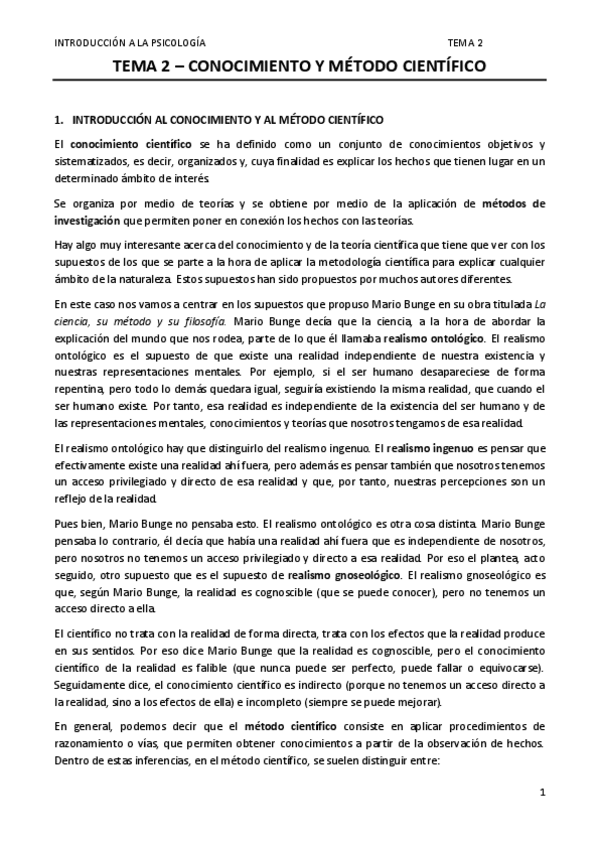 INTRODUCCIÓN A LA PSICOLOGÍA TEMA 2

TEMA 2 – CONOCIMIENTO Y MÉTODO CIENTÍFICO

1. INTRODUCCIÓN AL CONOCIMIENTO Y AL MÉTODO CIENTÍFICO

El conocimiento científico se ha definido como un conjunto de conocimientos objetivos y sistematizados, es decir, organizados y, cuya finalidad es explicar los hechos que tienen lugar en un determinado ámbito de interés.

Se organiza por medio de teorías y se obtiene por medio de la aplicación de métodos de investigación que permiten poner en conexión los hechos con las teorías.

Hay algo muy interesante acerca del conocimiento y de la teoría científica que tiene que ver con los supuestos de los que se parte a la hora de aplicar la metodología científica para explicar cualquier ámbito de la naturaleza. Estos supuestos han sido propuestos por muchos autores diferentes.

En este caso nos vamos a centrar en los supuestos que propuso Mario Bunge en su obra titulada La ciencia, su método y su filosofía. Mario Bunge decía que la ciencia, a la hora de abordar la explicación del mundo que nos rodea, parte de lo que él llamaba realismo ontológico. El realismo ontológico es el supuesto de que existe una realidad independiente de nuestra existencia y nuestras representaciones mentales. Por ejemplo, si el ser humano desapareciese de forma repentina, pero todo lo demás quedara igual, seguiría existiendo la misma realidad, que cuando el ser humano existe. Por tanto, esa realidad es independiente de la existencia del ser humano y de las representaciones mentales, conocimientos y teorías que nosotros tengamos de esa realidad.

El realismo ontológico hay que distinguirlo del realismo ingenuo. El realismo ingenuo es pensar que efectivamente existe una realidad ahí fuera, pero además es pensar también que nosotros tenemos un acceso privilegiado y directo de esa realidad y que, por tanto, nuestras percepciones son un reflejo de la realidad.

Pues bien, Mario Bunge no pensaba esto. El realismo ontológico es otra cosa distinta. Mario Bunge pensaba lo contrario, él decía que había una realidad ahí fuera que es independiente de nosotros, pero nosotros no tenemos un acceso privilegiado y directo a esa realidad. Por eso el plantea, acto seguido, otro supuesto que es el supuesto de realismo gnoseológico. El realismo gnoseológico es que, según Mario Bunge, la realidad es cognoscible (que se puede conocer), pero no tenemos un acceso directo a ella.

El científico no trata con la realidad de forma directa, trata con los efectos que la realidad produce en sus sentidos. Por eso dice Mario Bunge que la realidad es cognoscible, pero el conocimiento científico de la realidad es falible (que nunca puede ser perfecto, puede fallar o equivocarse). Seguidamente dice, el conocimiento científico es indirecto (porque no tenemos un acceso directo a la realidad, sino a los efectos de ella) e incompleto (siempre se puede mejorar).

En general, podemos decir que el método científico consiste en aplicar procedimientos de razonamiento o vías, que permiten obtener conocimientos a partir de la observación de hechos. Dentro de estas inferencias, en el método científico, se suelen distinguir entre:

1